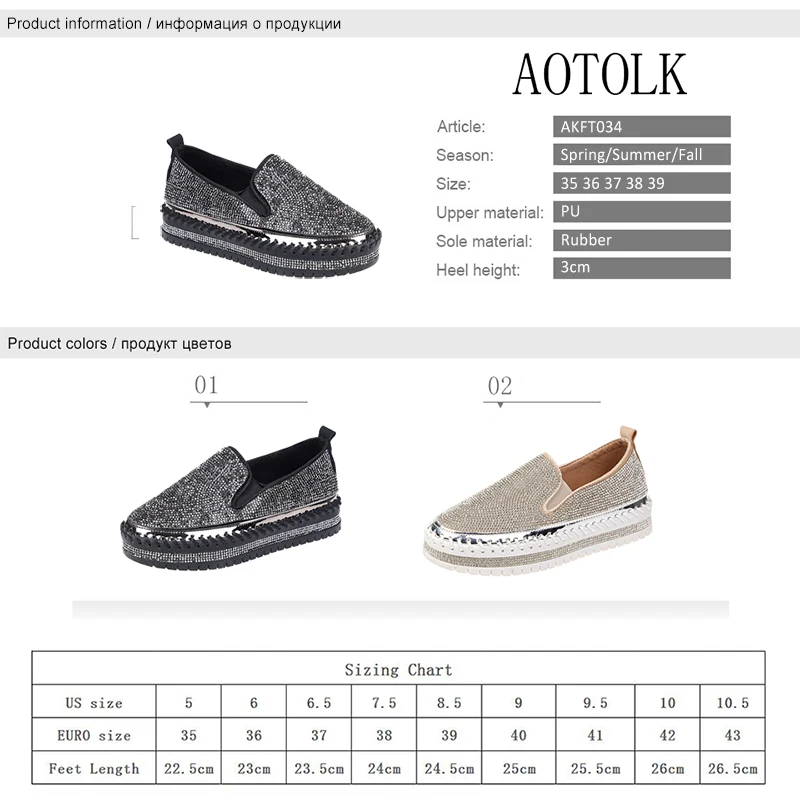 Product information / информация о продукции

AOTOLK

Article: AKFT034
Season: Spring/Summer/Fall
Size: 35 36 37 38 39
Upper material: PU
Sole material: Rubber
Heel height: 3cm

Product colors / продукт цветов

01

02

| Sizing Chart | | | | | | | | | |
|---|---|---|---|---|---|---|---|---|---|
| US size | 5 | 6 | 6.5 | 7.5 | 8.5 | 9 | 9.5 | 10 | 10.5 |
| EURO size | 35 | 36 | 37 | 38 | 39 | 40 | 41 | 42 | 43 |
| Feet Length | 22.5cm | 23cm | 23.5cm | 24cm | 24.5cm | 25cm | 25.5cm | 26cm | 26.5cm |